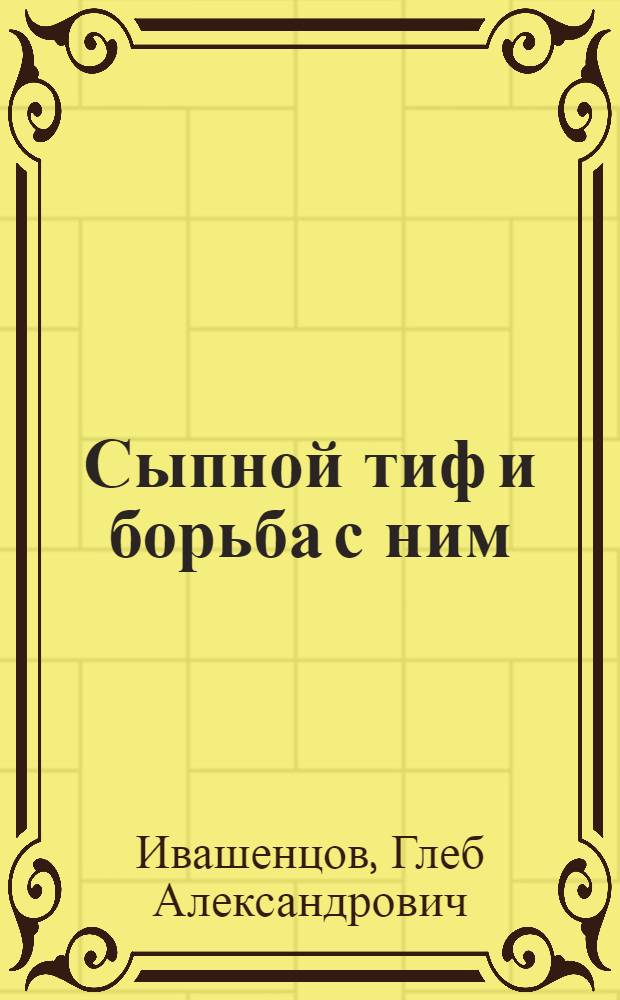 Сыпной тиф и борьба с ним

Ивашенцов, Глеб Александрович